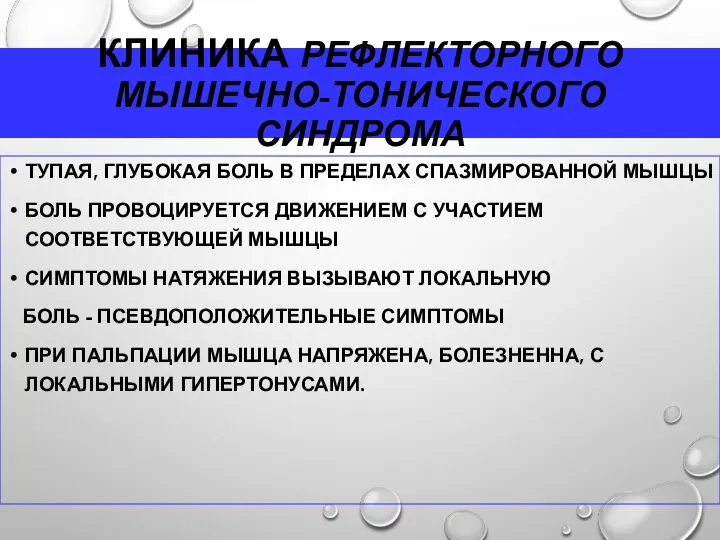 КЛИНИКА РЕФЛЕКТОРНОГО МЫШЕЧНО-ТОНИЧЕСКОГО СИНДРОМА

• ТУПАЯ, ГЛУБОКАЯ БОЛЬ В ПРЕДЕЛАХ СПАЗМИРОВАННОЙ МЫШЦЫ

• БОЛЬ ПРОВОЦИРУЕТСЯ ДВИЖЕНИЕМ С УЧАСТИЕМ СООТВЕТСТВУЮЩЕЙ МЫШЦЫ

• СИМПТОМЫ НАТЯЖЕНИЯ ВЫЗЫВАЮТ ЛОКАЛЬНУЮ БОЛЬ - ПСЕВДОПОЛОЖИТЕЛЬНЫЕ СИМПТОМЫ

• ПРИ ПАЛЬПАЦИИ МЫШЦА НАПРЯЖЕНА, БОЛЕЗНЕННА, С ЛОКАЛЬНЫМИ ГИПЕРТОНУСАМИ.